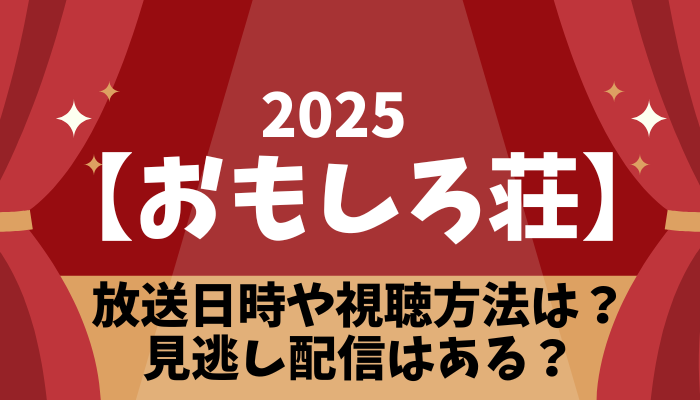 2025
【おもしろ荘】
放送日時や視聴方法は？
見逃し配信はある？